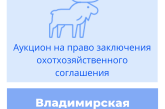 Аукцион на право заключения охотхозяйственного соглашения

Владимирская